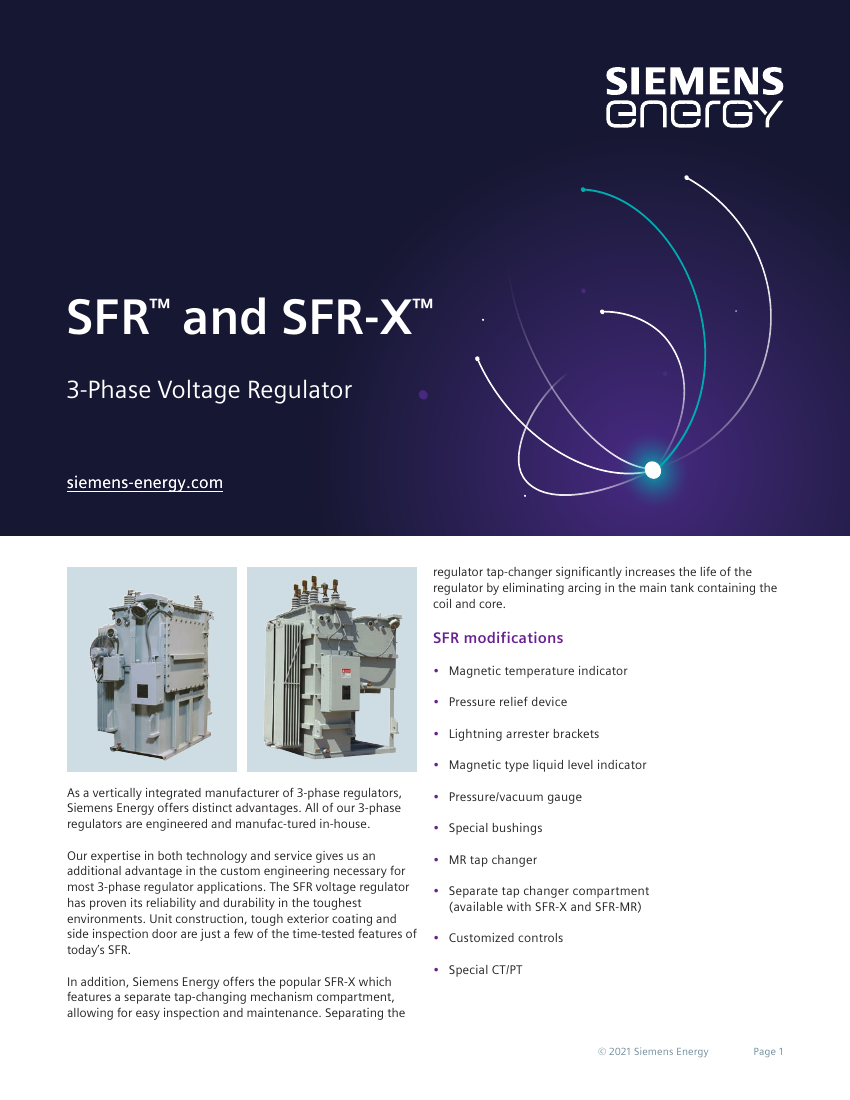 SIEMENS energy

SFR™ and SFR-X™

3-Phase Voltage Regulator

siemens-energy.com

As a vertically integrated manufacturer of 3-phase regulators, Siemens Energy offers distinct advantages. All of our 3-phase regulators are engineered and manufac-tured in-house.

Our expertise in both technology and service gives us an additional advantage in the custom engineering necessary for most 3-phase regulator applications. The SFR voltage regulator has proven its reliability and durability in the toughest environments. Unit construction, tough exterior coating and side inspection door are just a few of the time-tested features of today's SFR.

In addition, Siemens Energy offers the popular SFR-X which features a separate tap-changing mechanism compartment, allowing for easy inspection and maintenance. Separating the regulator tap-changer significantly increases the life of the regulator by eliminating arcing in the main tank containing the coil and core.

SFR modifications

• Magnetic temperature indicator
• Pressure relief device
• Lightning arrester brackets
• Magnetic type liquid level indicator
• Pressure/vacuum gauge
• Special bushings
• MR tap changer
• Separate tap changer compartment (available with SFR-X and SFR-MR)
• Customized controls
• Special CT/PT

© 2021 Siemens Energy Page 1